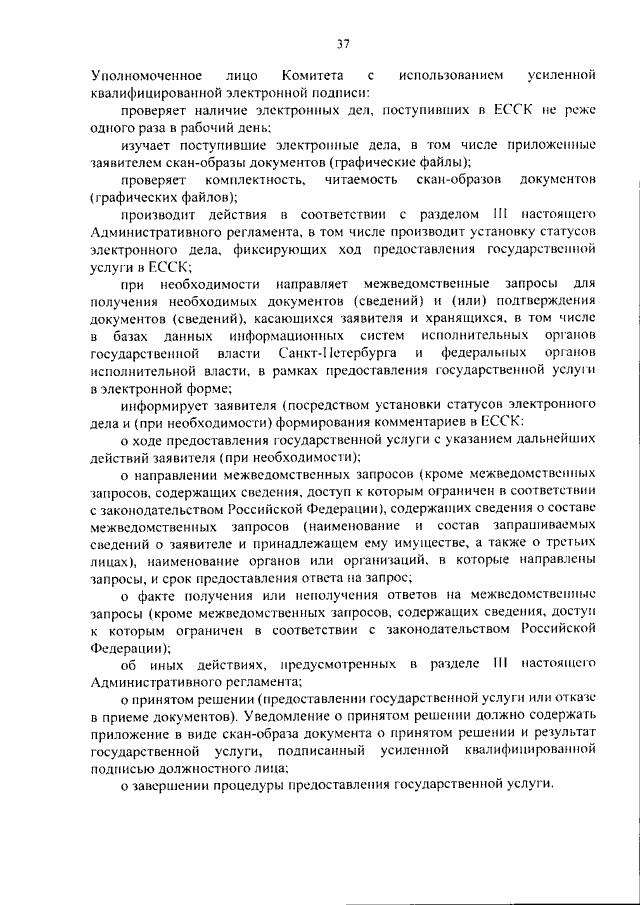 37

Уполномоченное лицо Комитета с использованием усиленной квалифицированной электронной подписи:

проверяет наличие электронных дел, поступивших в ЕССК не реже одного раза в рабочий день;

изучает поступившие электронные дела, в том числе приложенные заявителем скан-образы документов (графические файлы);

проверяет комплектность, читаемость скан-образов документов (графических файлов);

производит действия в соответствии с разделом III настоящего Административного регламента, в том числе производит установку статусов электронного дела, фиксирующих ход предоставления государственной услуги в ЕССК;

при необходимости направляет межведомственные запросы для получения необходимых документов (сведений) и (или) подтверждения документов (сведений), касающихся заявителя и хранящихся, в том числе в базах данных информационных систем исполнительных органов государственной власти Санкт-Петербурга и федеральных органов исполнительной власти, в рамках предоставления государственной услуги в электронной форме;

информирует заявителя (посредством установки статусов электронного дела и (при необходимости) формирования комментариев в ЕССК:

о ходе предоставления государственной услуги с указанием дальнейших действий заявителя (при необходимости);

о направлении межведомственных запросов (кроме межведомственных запросов, содержащих сведения, доступ к которым ограничен в соответствии с законодательством Российской Федерации), содержащих сведения о составе межведомственных запросов (наименование и состав запрашиваемых сведений о заявителе и принадлежащем ему имуществе, а также о третьих лицах), наименование органов или организаций, в которые направлены запросы, и срок предоставления ответа на запрос;

о факте получения или неполучения ответов на межведомственные запросы (кроме межведомственных запросов, содержащих сведения, доступ к которым ограничен в соответствии с законодательством Российской Федерации);

об иных действиях, предусмотренных в разделе III настоящего Административного регламента;

о принятом решении (предоставлении государственной услуги или отказе в приеме документов). Уведомление о принятом решении должно содержать приложение в виде скан-образа документа о принятом решении и результат государственной услуги, подписанный усиленной квалифицированной подписью должностного лица;

о завершении процедуры предоставления государственной услуги.